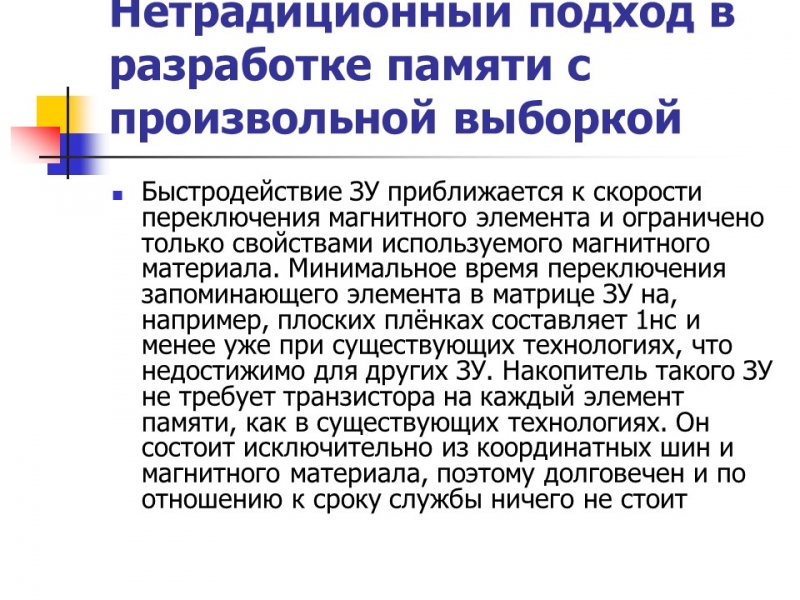 Нетрадиционный подход в разработке памяти с произвольной выборкой

Быстродействие ЗУ приближается к скорости переключения магнитного элемента и ограничено только свойствами используемого магнитного материала. Минимальное время переключения запоминающего элемента в матрице ЗУ на, например, плоских плёнках составляет 1нс и менее уже при существующих технологиях, что недостижимо для других ЗУ. Накопитель такого ЗУ не требует транзистора на каждый элемент памяти, как в существующих технологиях. Он состоит исключительно из координатных шин и магнитного материала, поэтому долговечен и по отношению к сроку службы ничего не стоит